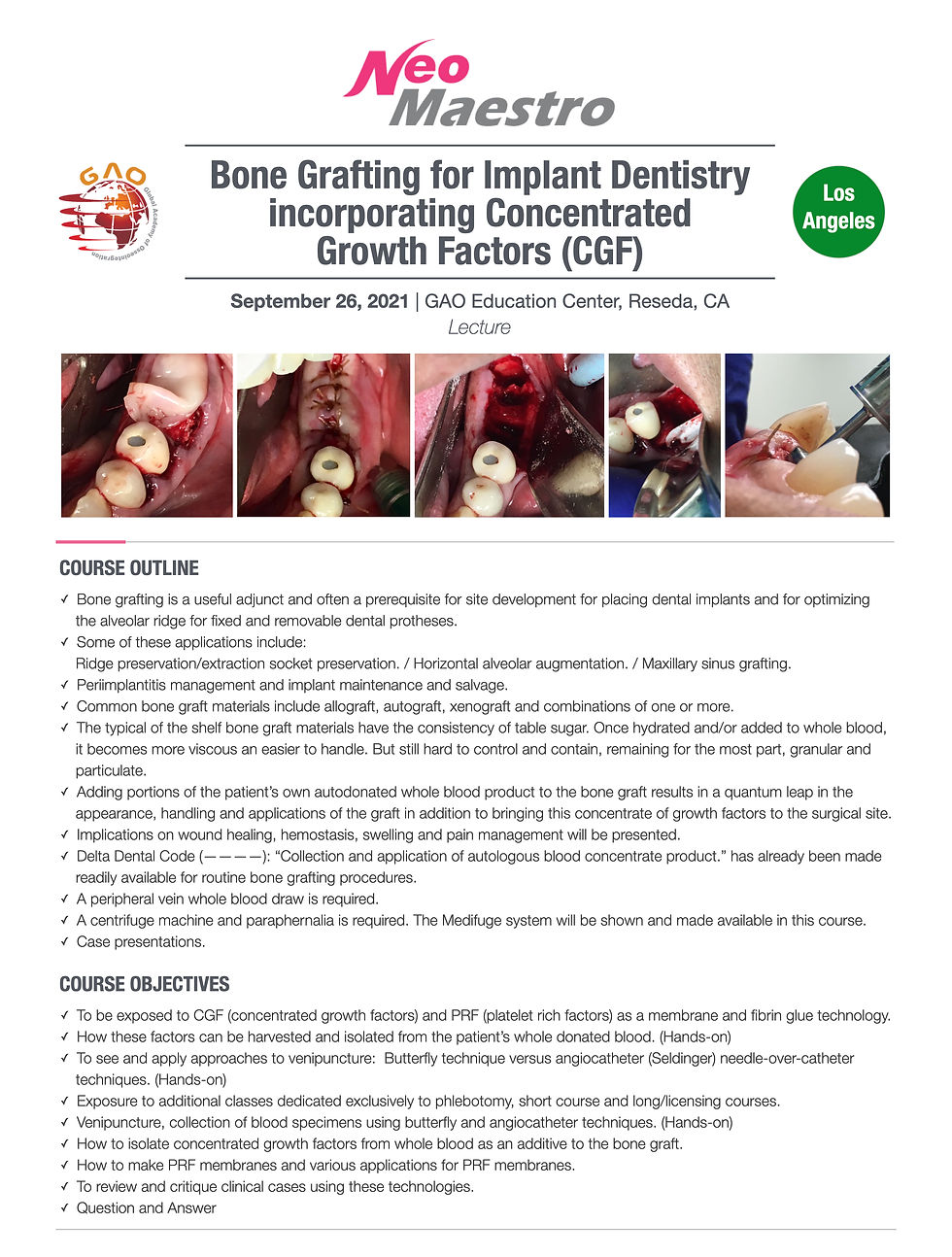 Neo Maestro

GAO
Global Academy of Osseointegration

Bone Grafting for Implant Dentistry incorporating Concentrated Growth Factors (CGF)

Los Angeles

September 26, 2021 | GAO Education Center, Reseda, CA
Lecture

COURSE OUTLINE

✓ Bone grafting is a useful adjunct and often a prerequisite for site development for placing dental implants and for optimizing the alveolar ridge for fixed and removable dental protheses.
✓ Some of these applications include:
Ridge preservation/extraction socket preservation. / Horizontal alveolar augmentation. / Maxillary sinus grafting.
✓ Periimplantitis management and implant maintenance and salvage.
✓ Common bone graft materials include allograft, autograft, xenograft and combinations of one or more.
✓ The typical of the shelf bone graft materials have the consistency of table sugar. Once hydrated and/or added to whole blood, it becomes more viscous an easier to handle. But still hard to control and contain, remaining for the most part, granular and particulate.
✓ Adding portions of the patient's own autodonated whole blood product to the bone graft results in a quantum leap in the appearance, handling and applications of the graft in addition to bringing this concentrate of growth factors to the surgical site.
✓ Implications on wound healing, hemostasis, swelling and pain management will be presented.
✓ Delta Dental Code (————): "Collection and application of autologous blood concentrate product." has already been made readily available for routine bone grafting procedures.
✓ A peripheral vein whole blood draw is required.
✓ A centrifuge machine and paraphernalia is required. The Medifuge system will be shown and made available in this course.
✓ Case presentations.

COURSE OBJECTIVES

✓ To be exposed to CGF (concentrated growth factors) and PRF (platelet rich factors) as a membrane and fibrin glue technology.
✓ How these factors can be harvested and isolated from the patient's whole donated blood. (Hands-on)
✓ To see and apply approaches to venipuncture: Butterfly technique versus angiocatheter (Seldinger) needle-over-catheter techniques. (Hands-on)
✓ Exposure to additional classes dedicated exclusively to phlebotomy, short course and long/licensing courses.
✓ Venipuncture, collection of blood specimens using butterfly and angiocatheter techniques. (Hands-on)
✓ How to isolate concentrated growth factors from whole blood as an additive to the bone graft.
✓ How to make PRF membranes and various applications for PRF membranes.
✓ To review and critique clinical cases using these technologies.
✓ Question and Answer